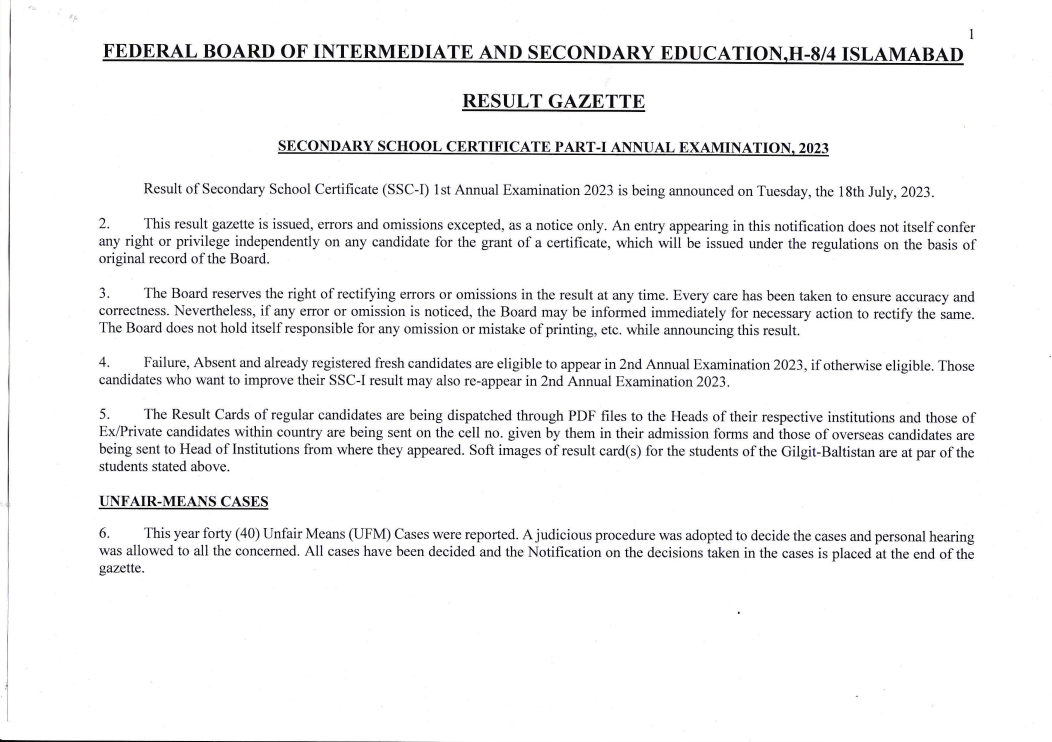 1

FEDERAL BOARD OF INTERMEDIATE AND SECONDARY EDUCATION,H-8/4 ISLAMABAD

RESULT GAZETTE

SECONDARY SCHOOL CERTIFICATE PART-I ANNUAL EXAMINATION, 2023

Result of Secondary School Certificate (SSC-I) 1st Annual Examination 2023 is being announced on Tuesday, the 18th July, 2023.

2. This result gazette is issued, errors and omissions excepted, as a notice only. An entry appearing in this notification does not itself confer any right or privilege independently on any candidate for the grant of a certificate, which will be issued under the regulations on the basis of original record of the Board.

3. The Board reserves the right of rectifying errors or omissions in the result at any time. Every care has been taken to ensure accuracy and correctness. Nevertheless, if any error or omission is noticed, the Board may be informed immediately for necessary action to rectify the same. The Board does not hold itself responsible for any omission or mistake of printing, etc. while announcing this result.

4. Failure, Absent and already registered fresh candidates are eligible to appear in 2nd Annual Examination 2023, if otherwise eligible. Those candidates who want to improve their SSC-I result may also re-appear in 2nd Annual Examination 2023.

5. The Result Cards of regular candidates are being dispatched through PDF files to the Heads of their respective institutions and those of Ex/Private candidates within country are being sent on the cell no. given by them in their admission forms and those of overseas candidates are being sent to Head of Institutions from where they appeared. Soft images of result card(s) for the students of the Gilgit-Baltistan are at par of the students stated above.

UNFAIR-MEANS CASES

6. This year forty (40) Unfair Means (UFM) Cases were reported. A judicious procedure was adopted to decide the cases and personal hearing was allowed to all the concerned. All cases have been decided and the Notification on the decisions taken in the cases is placed at the end of the gazette.